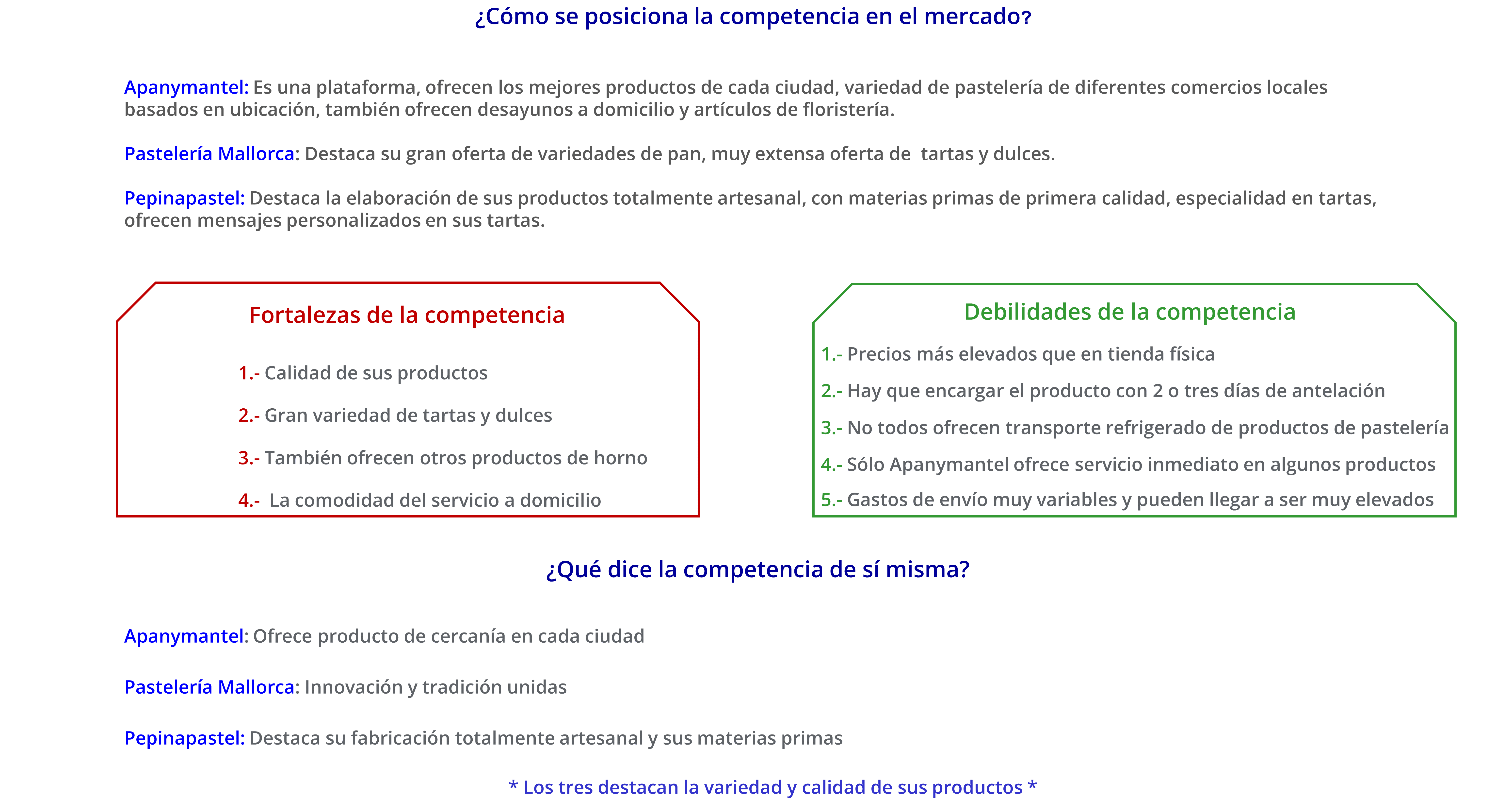 ¿Cómo se posiciona la competencia en el mercado?

Apanymantel: Es una plataforma, ofrecen los mejores productos de cada ciudad, variedad de pastelería de diferentes comercios locales basados en ubicación, también ofrecen desayunos a domicilio y artículos de floristería.

Pastelería Mallorca: Destaca su gran oferta de variedades de pan, muy extensa oferta de tartas y dulces.

Pepinapastel: Destaca la elaboración de sus productos totalmente artesanal, con materias primas de primera calidad, especialidad en tartas, ofrecen mensajes personalizados en sus tartas.

Fortalezas de la competencia

1.- Calidad de sus productos

2.- Gran variedad de tartas y dulces

3.- También ofrecen otros productos de horno

4.- La comodidad del servicio a domicilio

Debilidades de la competencia

1.- Precios más elevados que en tienda física

2.- Hay que encargar el producto con 2 o tres días de antelación

3.- No todos ofrecen transporte refrigerado de productos de pastelería

4.- Sólo Apanymantel ofrece servicio inmediato en algunos productos

5.- Gastos de envío muy variables y pueden llegar a ser muy elevados

¿Qué dice la competencia de sí misma?

Apanymantel: Ofrece producto de cercanía en cada ciudad

Pastelería Mallorca: Innovación y tradición unidas

Pepinapastel: Destaca su fabricación totalmente artesanal y sus materias primas

* Los tres destacan la variedad y calidad de sus productos *